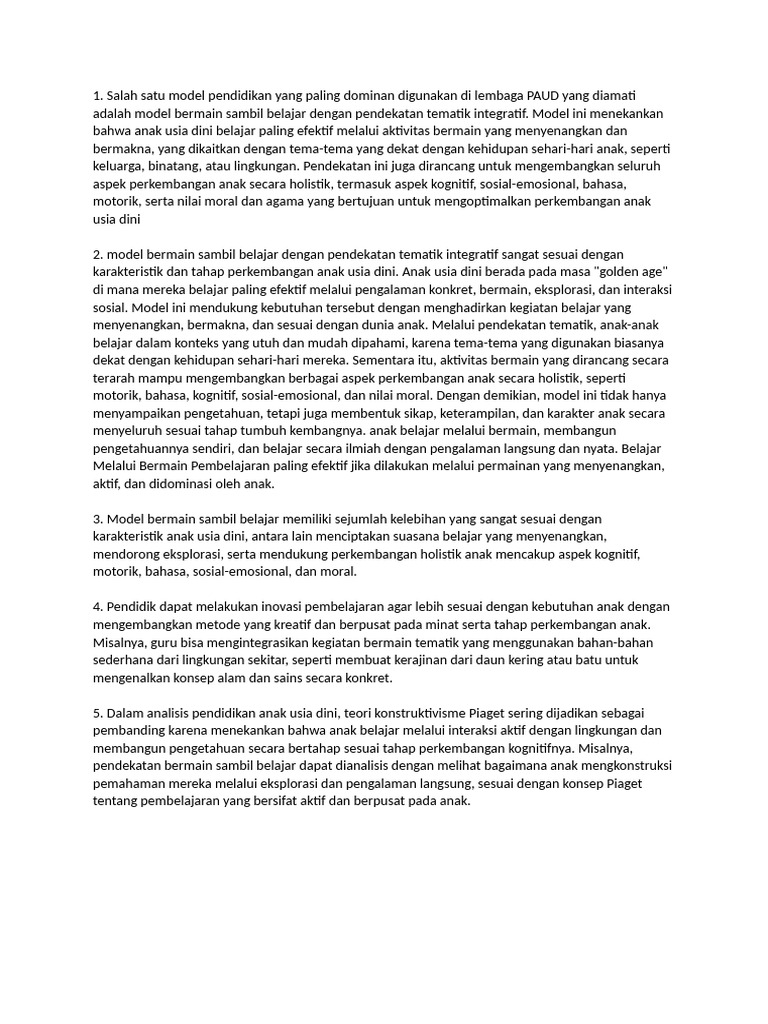 1. Salah satu model pendidikan yang paling dominan digunakan di lembaga PAUD yang diamati adalah model bermain sambil belajar dengan pendekatan tematik integratif. Model ini menekankan bahwa anak usia dini belajar paling efektif melalui aktivitas bermain yang menyenangkan dan bermakna, yang dikaitkan dengan tema-tema yang dekat dengan kehidupan sehari-hari anak, seperti keluarga, binatang, atau lingkungan. Pendekatan ini juga dirancang untuk mengembangkan seluruh aspek perkembangan anak secara holistik, termasuk aspek kognitif, sosial-emosional, bahasa, motorik, serta nilai moral dan agama yang bertujuan untuk mengoptimalkan perkembangan anak usia dini

2. model bermain sambil belajar dengan pendekatan tematik integratif sangat sesuai dengan karakteristik dan tahap perkembangan anak usia dini. Anak usia dini berada pada masa "golden age" di mana mereka belajar paling efektif melalui pengalaman konkret, bermain, eksplorasi, dan interaksi sosial. Model ini mendukung kebutuhan tersebut dengan menghadirkan kegiatan belajar yang menyenangkan, bermakna, dan sesuai dengan dunia anak. Melalui pendekatan tematik, anak-anak belajar dalam konteks yang utuh dan mudah dipahami, karena tema-tema yang digunakan biasanya dekat dengan kehidupan sehari-hari mereka. Sementara itu, aktivitas bermain yang dirancang secara terarah mampu mengembangkan berbagai aspek perkembangan anak secara holistik, seperti motorik, bahasa, kognitif, sosial-emosional, dan nilai moral. Dengan demikian, model ini tidak hanya menyampaikan pengetahuan, tetapi juga membentuk sikap, keterampilan, dan karakter anak secara menyeluruh sesuai tahap tumbuh kembangnya. anak belajar melalui bermain, membangun pengetahuannya sendiri, dan belajar secara ilmiah dengan pengalaman langsung dan nyata. Belajar Melalui Bermain Pembelajaran paling efektif jika dilakukan melalui permainan yang menyenangkan, aktif, dan didominasi oleh anak.

3. Model bermain sambil belajar memiliki sejumlah kelebihan yang sangat sesuai dengan karakteristik anak usia dini, antara lain menciptakan suasana belajar yang menyenangkan, mendorong eksplorasi, serta mendukung perkembangan holistik anak mencakup aspek kognitif, motorik, bahasa, sosial-emosional, dan moral.

4. Pendidik dapat melakukan inovasi pembelajaran agar lebih sesuai dengan kebutuhan anak dengan mengembangkan metode yang kreatif dan berpusat pada minat serta tahap perkembangan anak. Misalnya, guru bisa mengintegrasikan kegiatan bermain tematik yang menggunakan bahan-bahan sederhana dari lingkungan sekitar, seperti membuat kerajinan dari daun kering atau batu untuk mengenalkan konsep alam dan sains secara konkret.

5. Dalam analisis pendidikan anak usia dini, teori konstruktivisme Piaget sering dijadikan sebagai pembanding karena menekankan bahwa anak belajar melalui interaksi aktif dengan lingkungan dan membangun pengetahuan secara bertahap sesuai tahap perkembangan kognitifnya. Misalnya, pendekatan bermain sambil belajar dapat dianalisis dengan melihat bagaimana anak mengkonstruksi pemahaman mereka melalui eksplorasi dan pengalaman langsung, sesuai dengan konsep Piaget tentang pembelajaran yang bersifat aktif dan berpusat pada anak.